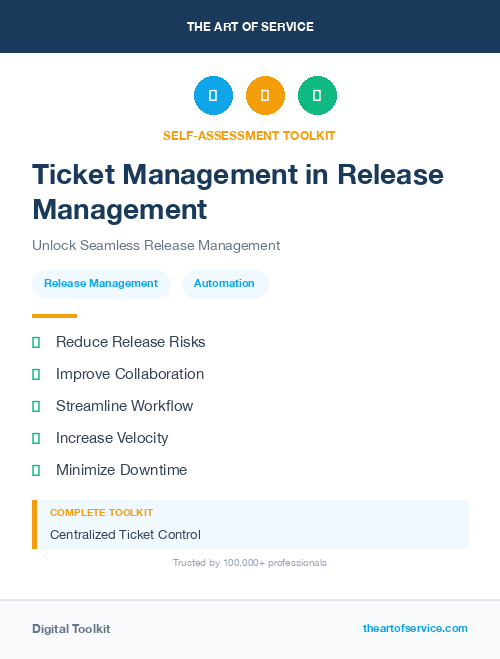 THE ART OF SERVICE

SELF-ASSESSMENT TOOLKIT

Ticket Management in Release Management

Unlock Seamless Release Management

Release Management

Automation

Reduce Release Risks

Improve Collaboration

Streamline Workflow

Increase Velocity

Minimize Downtime

COMPLETE TOOLKIT

Centralized Ticket Control

Trusted by 100,000+ professionals

Digital Toolkit

theartofservice.com